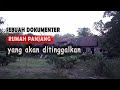 SEBUAH DOKUMENTER
RUMAH PANJANG
yang akan ditinggalkan